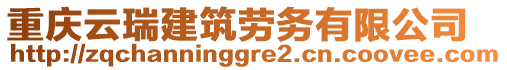 重庆云瑞建筑劳务有限公司
http://zqchanninggre2.cn.coovee.com